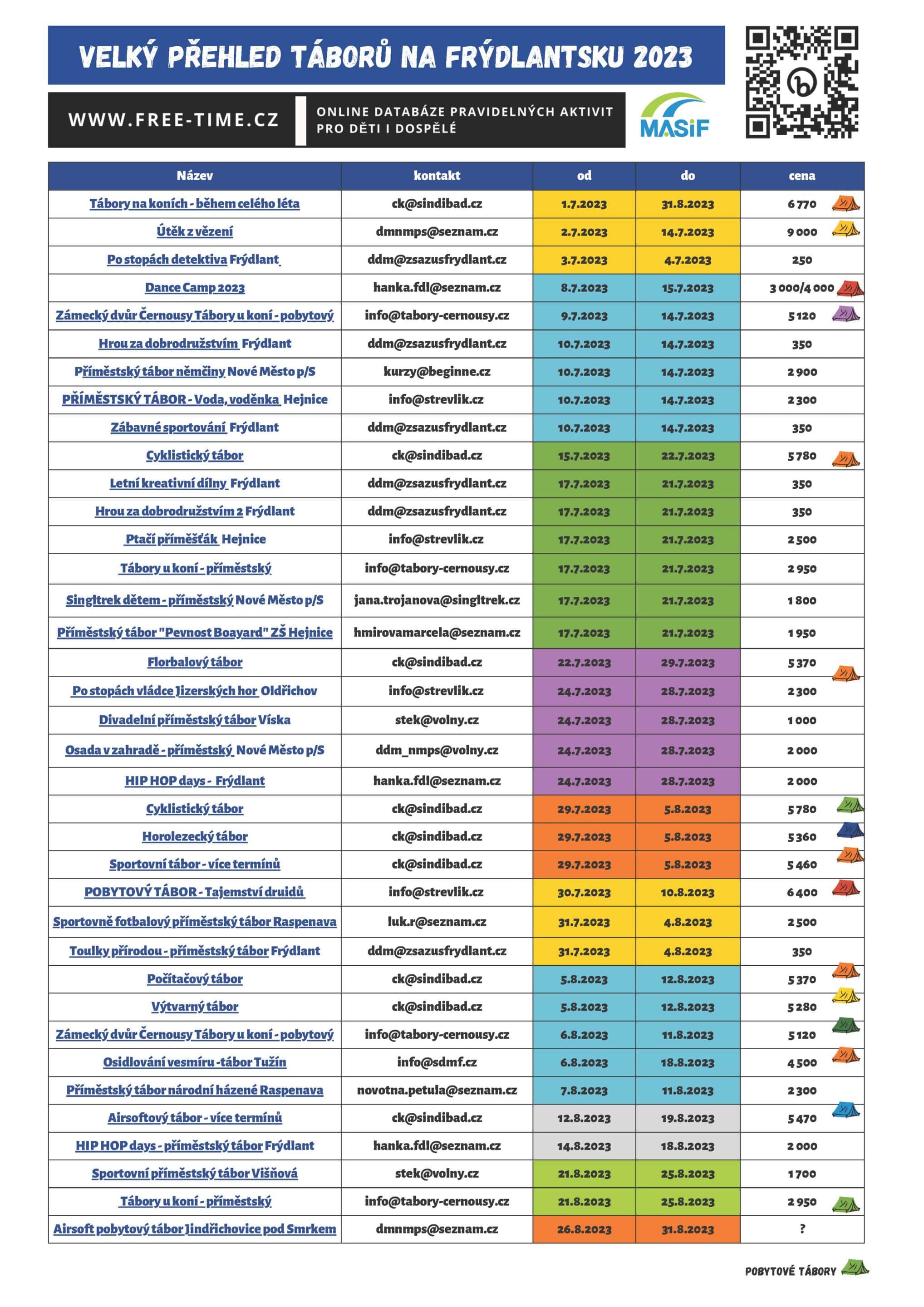 VELKÝ PŘEHLED TÁBORŮ NA FRÝDLANTSKU 2023

WWW.FREE-TIME.CZ

ONLINE DATABÁZE PRAVIDELNÝCH AKTIVIT PRO DĚTI I DOSPĚLÉ

MASiF

| Název | kontakt | od | do | cena |
|---|---|---|---|---|
| Tábory na koních - během celého léta | ck@sindibad.cz | 1.7.2023 | 31.8.2023 | 6 770 |
| Útěk z vězení | dmnmps@seznam.cz | 2.7.2023 | 14.7.2023 | 9 000 |
| Po stopách detektiva Frýdlant | ddm@zsazusfrydlant.cz | 3.7.2023 | 4.7.2023 | 250 |
| Dance Camp 2023 | hanka.fdl@seznam.cz | 8.7.2023 | 15.7.2023 | 3 000/4 000 |
| Zámecký dvůr Černousy Tábory u koní - pobytový | info@tabory-cernousy.cz | 9.7.2023 | 14.7.2023 | 5 120 |
| Hrou za dobrodružstvím Frýdlant | ddm@zsazusfrydlant.cz | 10.7.2023 | 14.7.2023 | 350 |
| Příměstský tábor němčiny Nové Město p/S | kurzy@beginne.cz | 10.7.2023 | 14.7.2023 | 2 900 |
| PŘÍMĚSTSKÝ TÁBOR - Voda, voděnka Hejnice | info@strevlik.cz | 10.7.2023 | 14.7.2023 | 2 300 |
| Zábavné sportování Frýdlant | ddm@zsazusfrydlant.cz | 10.7.2023 | 14.7.2023 | 350 |
| Cyklistický tábor | ck@sindibad.cz | 15.7.2023 | 22.7.2023 | 5 780 |
| Letní kreativní dílny Frýdlant | ddm@zsazusfrydlant.cz | 17.7.2023 | 21.7.2023 | 350 |
| Hrou za dobrodružstvím 2 Frýdlant | ddm@zsazusfrydlant.cz | 17.7.2023 | 21.7.2023 | 350 |
| Ptačí příměšťák Hejnice | info@strevlik.cz | 17.7.2023 | 21.7.2023 | 2 500 |
| Tábory u koní - příměstský | info@tabory-cernousy.cz | 17.7.2023 | 21.7.2023 | 2 950 |
| Singltrek dětem - příměstský Nové Město p/S | jana.trojanova@singltrek.cz | 17.7.2023 | 21.7.2023 | 1 800 |
| Příměstský tábor "Pevnost Boayard" ZŠ Hejnice | hmirovamarcela@seznam.cz | 17.7.2023 | 21.7.2023 | 1 950 |
| Florbalový tábor | ck@sindibad.cz | 22.7.2023 | 29.7.2023 | 5 370 |
| Po stopách vládce Jizerských hor Oldřichov | info@strevlik.cz | 24.7.2023 | 28.7.2023 | 2 300 |
| Divadelní příměstský tábor Víska | stek@volny.cz | 24.7.2023 | 28.7.2023 | 1 000 |
| Osada v zahradě - příměstský Nové Město p/S | ddm_nmps@volny.cz | 24.7.2023 | 28.7.2023 | 2 000 |
| HIP HOP days - Frýdlant | hanka.fdl@seznam.cz | 24.7.2023 | 28.7.2023 | 2 000 |
| Cyklistický tábor | ck@sindibad.cz | 29.7.2023 | 5.8.2023 | 5 780 |
| Horolezecký tábor | ck@sindibad.cz | 29.7.2023 | 5.8.2023 | 5 360 |
| Sportovní tábor - více termínů | ck@sindibad.cz | 29.7.2023 | 5.8.2023 | 5 460 |
| POBYTOVÝ TÁBOR - Tajemství druidů | info@strevlik.cz | 30.7.2023 | 10.8.2023 | 6 400 |
| Sportovně fotbalový příměstský tábor Raspenava | luk.r@seznam.cz | 31.7.2023 | 4.8.2023 | 2 500 |
| Toulky přírodou - příměstský tábor Frýdlant | ddm@zsazusfrydlant.cz | 31.7.2023 | 4.8.2023 | 350 |
| Počítačový tábor | ck@sindibad.cz | 5.8.2023 | 12.8.2023 | 5 370 |
| Výtvarný tábor | ck@sindibad.cz | 5.8.2023 | 12.8.2023 | 5 280 |
| Zámecký dvůr Černousy Tábory u koní - pobytový | info@tabory-cernousy.cz | 6.8.2023 | 11.8.2023 | 5 120 |
| Osidlování vesmíru -tábor Tužín | info@sdmf.cz | 6.8.2023 | 18.8.2023 | 4 500 |
| Příměstský tábor národní házené Raspenava | novotna.petula@seznam.cz | 7.8.2023 | 11.8.2023 | 2 300 |
| Airsoftový tábor - více termínů | ck@sindibad.cz | 12.8.2023 | 19.8.2023 | 5 470 |
| HIP HOP days - příměstský tábor Frýdlant | hanka.fdl@seznam.cz | 14.8.2023 | 18.8.2023 | 2 000 |
| Sportovní příměstský tábor Višňová | stek@volny.cz | 21.8.2023 | 25.8.2023 | 1 700 |
| Tábory u koní - příměstský | info@tabory-cernousy.cz | 21.8.2023 | 25.8.2023 | 2 950 |
| Airsoft pobytový tábor Jindřichovice pod Smrkem | dmnmps@seznam.cz | 26.8.2023 | 31.8.2023 | ? |

POBYTOVÉ TÁBORY